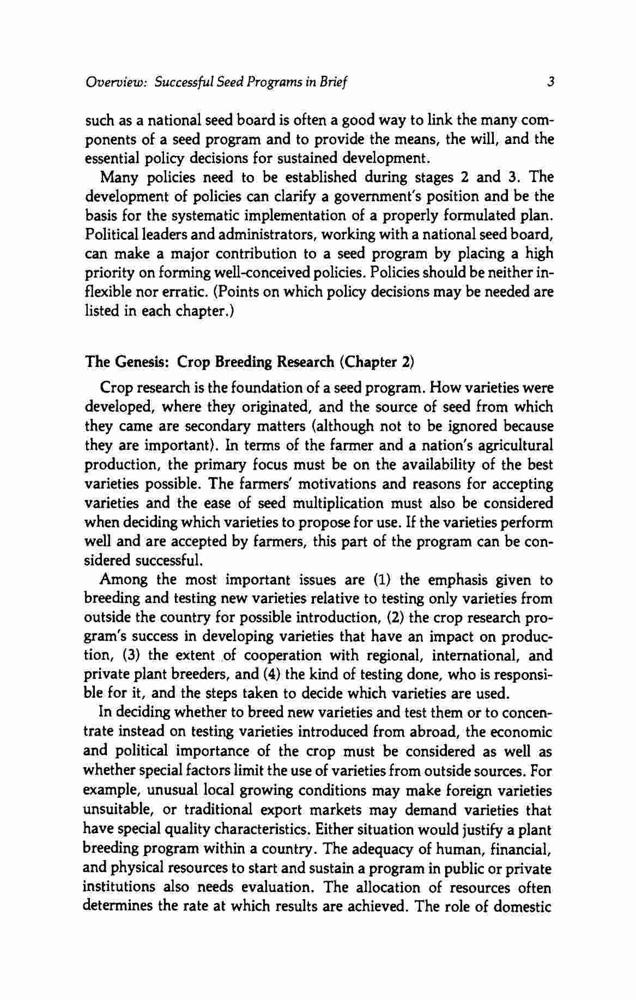 Overview: Successful Seed Programs in Brief

3

such as a national seed board is often a good way to link the many components of a seed program and to provide the means, the will, and the essential policy decisions for sustained development.

Many policies need to be established during stages 2 and 3. The development of policies can clarify a government's position and be the basis for the systematic implementation of a properly formulated plan. Political leaders and administrators, working with a national seed board, can make a major contribution to a seed program by placing a high priority on forming well-conceived policies. Policies should be neither inflexible nor erratic. (Points on which policy decisions may be needed are listed in each chapter.)

The Genesis: Crop Breeding Research (Chapter 2)

Crop research is the foundation of a seed program. How varieties were developed, where they originated, and the source of seed from which they came are secondary matters (although not to be ignored because they are important). In terms of the farmer and a nation's agricultural production, the primary focus must be on the availability of the best varieties possible. The farmers' motivations and reasons for accepting varieties and the ease of seed multiplication must also be considered when deciding which varieties to propose for use. If the varieties perform well and are accepted by farmers, this part of the program can be considered successful.

Among the most important issues are (1) the emphasis given to breeding and testing new varieties relative to testing only varieties from outside the country for possible introduction, (2) the crop research program's success in developing varieties that have an impact on production, (3) the extent of cooperation with regional, international, and private plant breeders, and (4) the kind of testing done, who is responsible for it, and the steps taken to decide which varieties are used.

In deciding whether to breed new varieties and test them or to concentrate instead on testing varieties introduced from abroad, the economic and political importance of the crop must be considered as well as whether special factors limit the use of varieties from outside sources. For example, unusual local growing conditions may make foreign varieties unsuitable, or traditional export markets may demand varieties that have special quality characteristics. Either situation would justify a plant breeding program within a country. The adequacy of human, financial, and physical resources to start and sustain a program in public or private institutions also needs evaluation. The allocation of resources often determines the rate at which results are achieved. The role of domestic